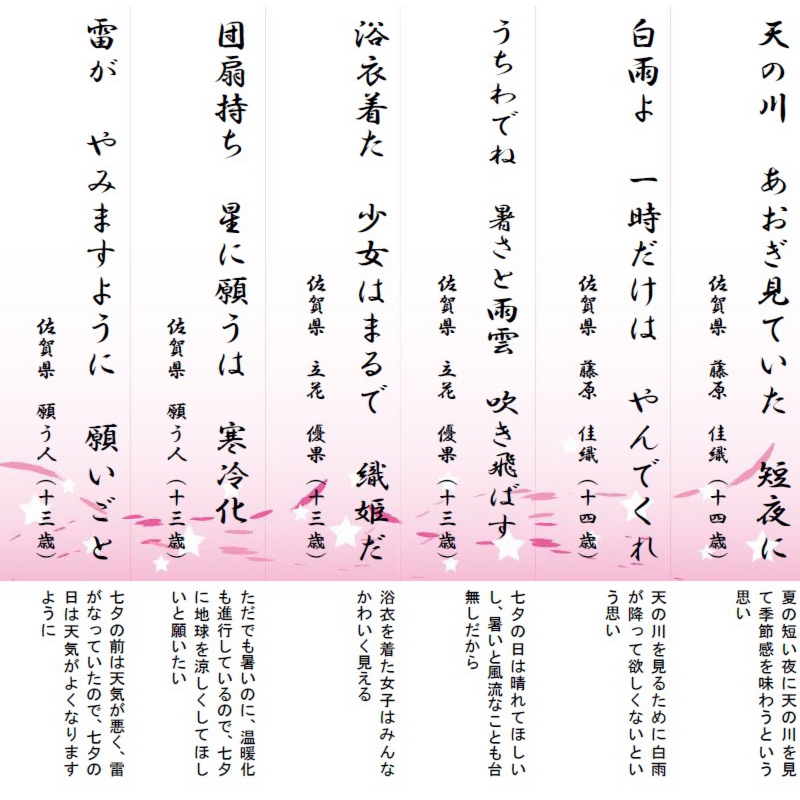 天の川　あおぎ見ていた　短夜に

佐賀県　藤原　佳織（十四歳）

夏の短い夜に天の川を見て季節感を味わうという思い

白雨よ　一時だけは　やんでくれ

佐賀県　藤原　佳織（十四歳）

天の川を見るために白雨が降って欲しくないという思い

うちわでね　暑さと雨雲　吹き飛ばす

佐賀県　立花　優果（十三歳）

七夕の日は晴れてほしいし、暑いと風流なことも台無しだから

浴衣着た　少女はまるで　織姫だ

佐賀県　立花　優果（十三歳）

浴衣を着た女子はみんなかわいく見える

団扇持ち　星に願うは　寒冷化

佐賀県　願う人（十三歳）

ただでも暑いのに、温暖化も進行しているので、七夕に地球を涼しくしてほしいと願いたい

雷が　やみますように　願いごと

佐賀県　願う人（十三歳）

七夕の前は天気が悪く、雷がなっていたので、七夕の日は天気がよくなりますように